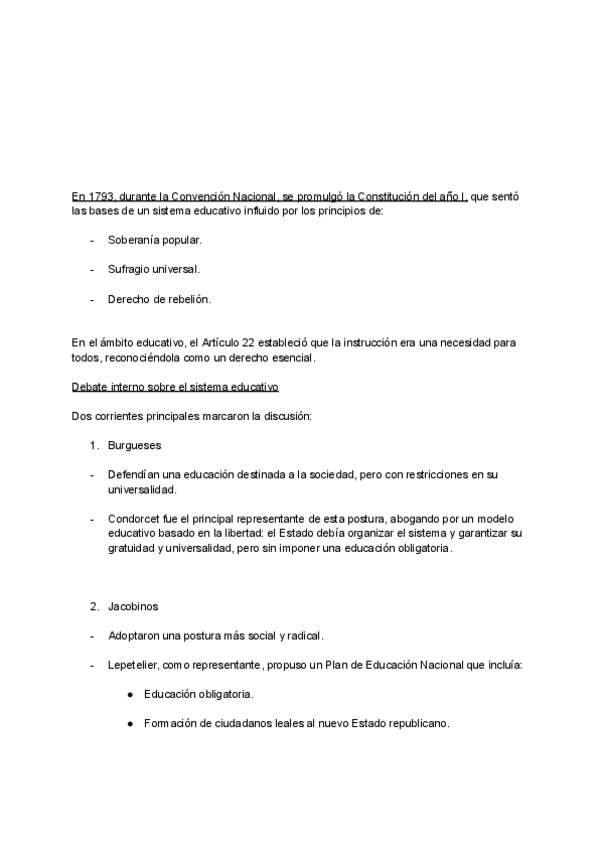 En 1793, durante la Convención Nacional, se promulgó la Constitución del año I, que sentó las bases de un sistema educativo influido por los principios de:

- Soberanía popular.

- Sufragio universal.

- Derecho de rebelión.

En el ámbito educativo, el Artículo 22 estableció que la instrucción era una necesidad para todos, reconociéndola como un derecho esencial.

Debate interno sobre el sistema educativo

Dos corrientes principales marcaron la discusión:

1. Burgueses

- Defendían una educación destinada a la sociedad, pero con restricciones en su universalidad.

- Condorcet fue el principal representante de esta postura, abogando por un modelo educativo basado en la libertad: el Estado debía organizar el sistema y garantizar su gratuidad y universalidad, pero sin imponer una educación obligatoria.

2. Jacobinos

- Adoptaron una postura más social y radical.

- Lepetelier, como representante, propuso un Plan de Educación Nacional que incluía:

● Educación obligatoria.

● Formación de ciudadanos leales al nuevo Estado republicano.